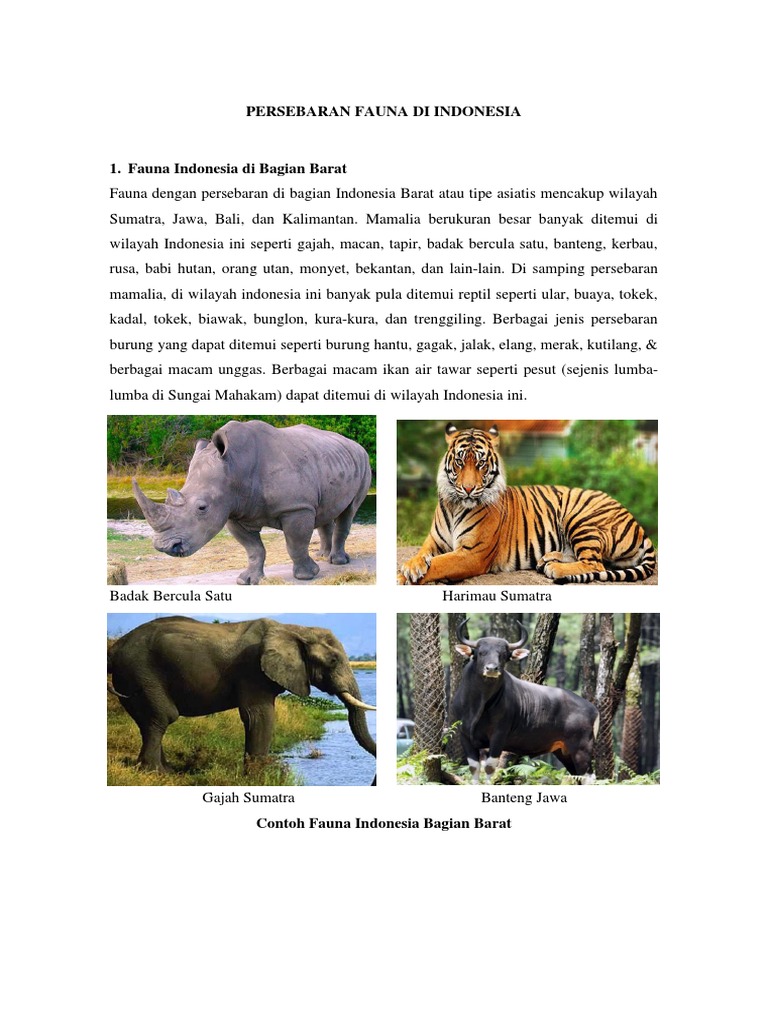 PERSEBARAN FAUNA DI INDONESIA

1. Fauna Indonesia di Bagian Barat

Fauna dengan persebaran di bagian Indonesia Barat atau tipe asiatis mencakup wilayah Sumatra, Jawa, Bali, dan Kalimantan. Mamalia berukuran besar banyak ditemui di wilayah Indonesia ini seperti gajah, macan, tapir, badak bercula satu, banteng, kerbau, rusa, babi hutan, orang utan, monyet, bekantan, dan lain-lain. Di samping persebaran mamalia, di wilayah indonesia ini banyak pula ditemui reptil seperti ular, buaya, tokek, kadal, tokek, biawak, bunglon, kura-kura, dan trenggiling. Berbagai jenis persebaran burung yang dapat ditemui seperti burung hantu, gagak, jalak, elang, merak, kutilang, & berbagai macam unggas. Berbagai macam ikan air tawar seperti pesut (sejenis lumba-lumba di Sungai Mahakam) dapat ditemui di wilayah Indonesia ini.

Badak Bercula Satu

Harimau Sumatra

Gajah Sumatra

Banteng Jawa

Contoh Fauna Indonesia Bagian Barat